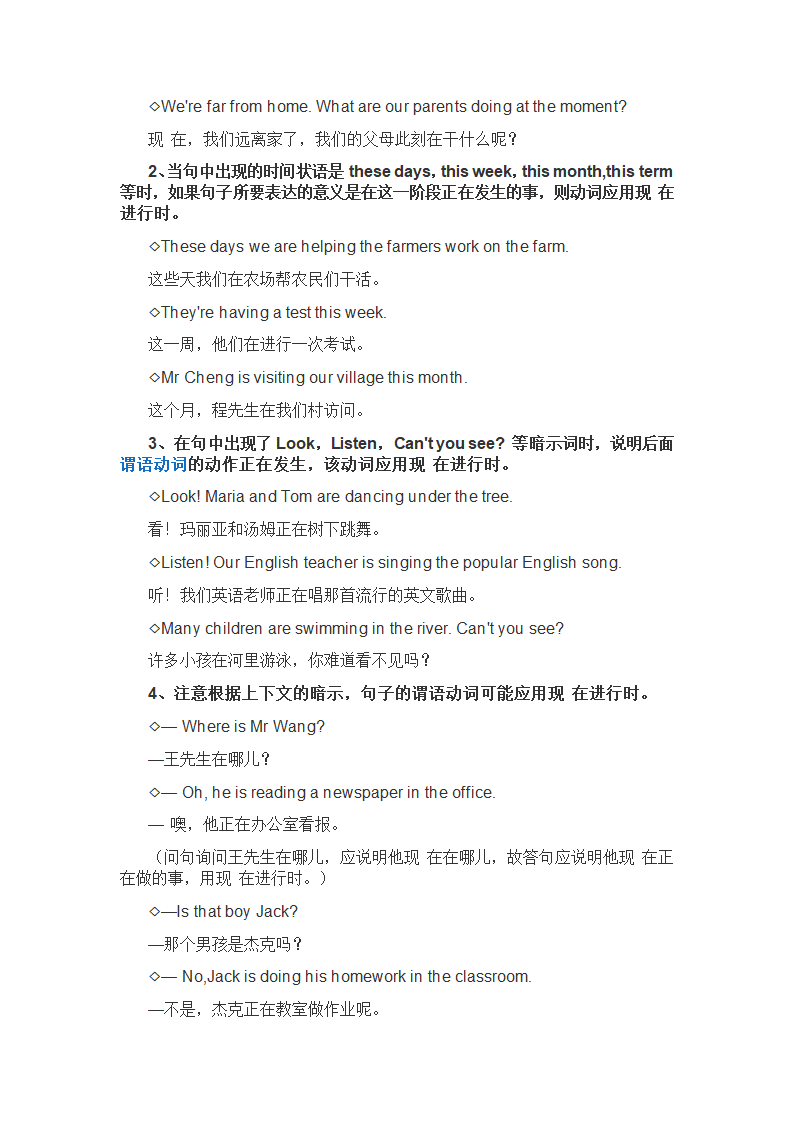 ◇We're far from home. What are our parents doing at the moment?

现 在，我们远离家了，我们的父母此刻在干什么呢？

2、当句中出现的时间状语是 these days, this week, this month,this term 等时，如果句子所要表达的意义是在这一阶段正在发生的事，则动词应用现 在进行时。

◇These days we are helping the farmers work on the farm.

这些天我们在农场帮农民们干活。

◇They're having a test this week.

这一周，他们在进行一次考试。

◇Mr Cheng is visiting our village this month.

这个月，程先生在我们村访问。

3、在句中出现了 Look，Listen，Can't you see? 等暗示词时，说明后面谓语动词的动作正在发生，该动词应用现 在进行时。

◇Look! Maria and Tom are dancing under the tree.

看！玛丽亚和汤姆正在树下跳舞。

◇Listen! Our English teacher is singing the popular English song.

听！我们英语老师正在唱那首流行的英文歌曲。

◇Many children are swimming in the river. Can't you see?

许多小孩在河里游泳，你难道看不见吗？

4、注意根据上下文的暗示，句子的谓语动词可能应用现 在进行时。

◇— Where is Mr Wang?

—王先生在哪儿？

◇— Oh, he is reading a newspaper in the office.

— 噢，他正在办公室看报。

（问句询问王先生在哪儿，应说明他现 在在哪儿，故答句应说明他现 在正在做的事，用现 在进行时。）

◇—Is that boy Jack?

—那个男孩是杰克吗？

◇— No,Jack is doing his homework in the classroom.

—不是，杰克正在教室做作业呢。